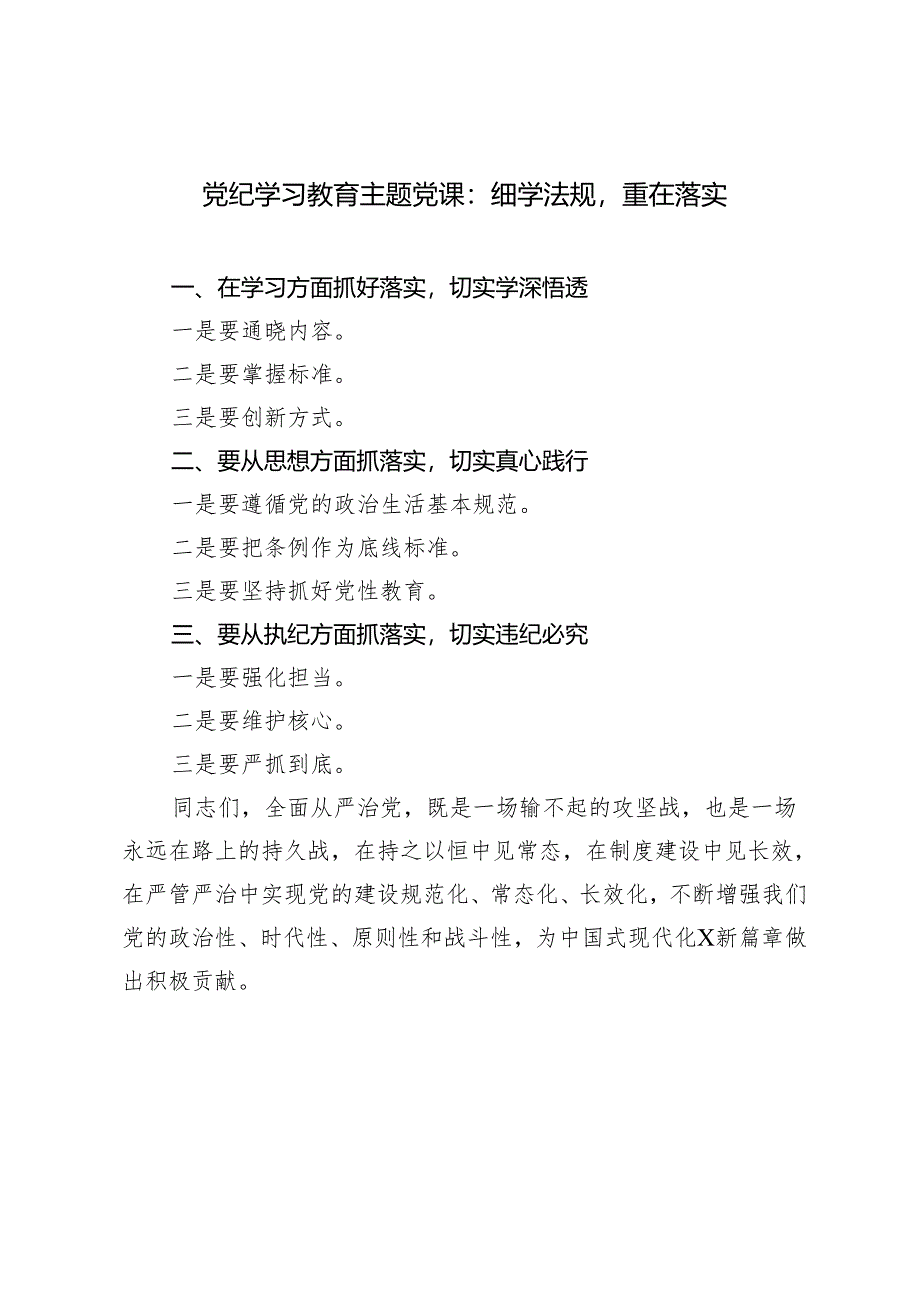 党纪学习教育主题党课：细学法规，重在落实

一、在学习方面抓好落实，切实学深悟透

一是要通晓内容。

二是要掌握标准。

三是要创新方式。

二、要从思想方面抓落实，切实真心践行

一是要遵循党的政治生活基本规范。

二是要把条例作为底线标准。

三是要坚持抓好党性教育。

三、要从执纪方面抓落实，切实违纪必究

一是要强化担当。

二是要维护核心。

三是要严抓到底。

同志们，全面从严治党，既是一场输不起的攻坚战，也是一场永远在路上的持久战，在持之以恒中见常态，在制度建设中见长效，在严管严治中实现党的建设规范化、常态化、长效化，不断增强我们党的政治性、时代性、原则性和战斗性，为中国式现代化X新篇章做出积极贡献。